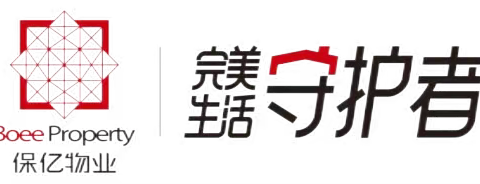 Boee Property
保亿物业

完美生活守护者